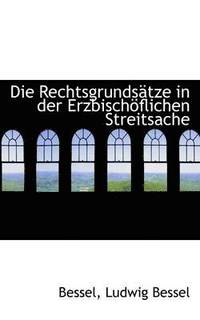 Die Rechtsgrundsätze in der Erzbischöflichen Streitsache

Bessel, Ludwig Bessel